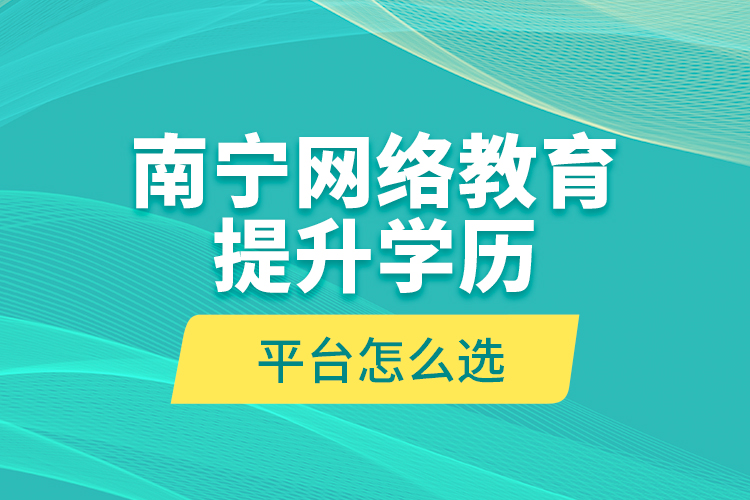 南宁网络教育
提升学历

平台怎么选